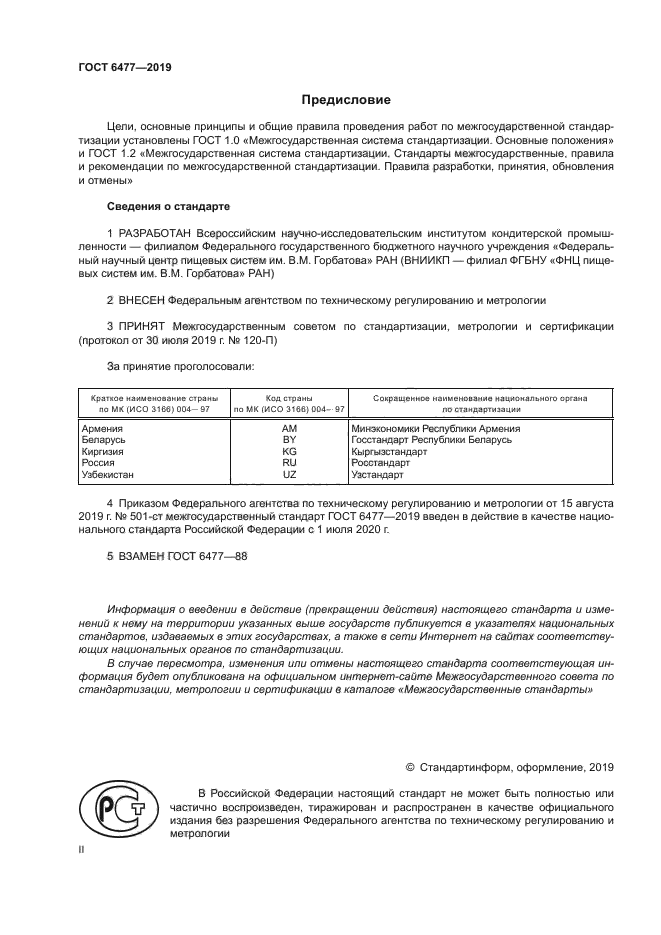 ГОСТ 6477—2019

Предисловие

Цели, основные принципы и общие правила проведения работ по межгосударственной стандартизации установлены ГОСТ 1.0 «Межгосударственная система стандартизации. Основные положения» и ГОСТ 1.2 «Межгосударственная система стандартизации. Стандарты межгосударственные, правила и рекомендации по межгосударственной стандартизации. Правила разработки, принятия, обновления и отмены»

Сведения о стандарте

1 РАЗРАБОТАН Всероссийским научно-исследовательским институтом кондитерской промышленности — филиалом Федерального государственного бюджетного научного учреждения «Федеральный научный центр пищевых систем им. В.М. Горбатова» РАН (ВНИИКП — филиал ФГБНУ «ФНЦ пищевых систем им. В.М. Горбатова» РАН)

2 ВНЕСЕН Федеральным агентством по техническому регулированию и метрологии

3 ПРИНЯТ Межгосударственным советом по стандартизации, метрологии и сертификации (протокол от 30 июля 2019 г. № 120-П)

За принятие проголосовали:

| Краткое наименование страны по МК (ИСО 3166) 004—97 | Код страны по МК (ИСО 3166) 004—97 | Сокращенное наименование национального органа по стандартизации |
|---|---|---|
| Армения | AM | Минэкономики Республики Армения |
| Беларусь | BY | Госстандарт Республики Беларусь |
| Киргизия | KG | Кыргызстандарт |
| Россия | RU | Росстандарт |
| Узбекистан | UZ | Узстандарт |

4 Приказом Федерального агентства по техническому регулированию и метрологии от 15 августа 2019 г. № 501-ст межгосударственный стандарт ГОСТ 6477—2019 введен в действие в качестве национального стандарта Российской Федерации с 1 июля 2020 г.

5 ВЗАМЕН ГОСТ 6477—88

Информация о введении в действие (прекращении действия) настоящего стандарта и изменений к нему на территории указанных выше государств публикуется в указателях национальных стандартов, издаваемых в этих государствах, а также в сети Интернет на сайтах соответствующих национальных органов по стандартизации.

В случае пересмотра, изменения или отмены настоящего стандарта соответствующая информация будет опубликована на официальном интернет-сайте Межгосударственного совета по стандартизации, метрологии и сертификации в каталоге «Межгосударственные стандарты»

© Стандартинформ, оформление, 2019

В Российской Федерации настоящий стандарт не может быть полностью или частично воспроизведен, тиражирован и распространен в качестве официального издания без разрешения Федерального агентства по техническому регулированию и метрологии

II